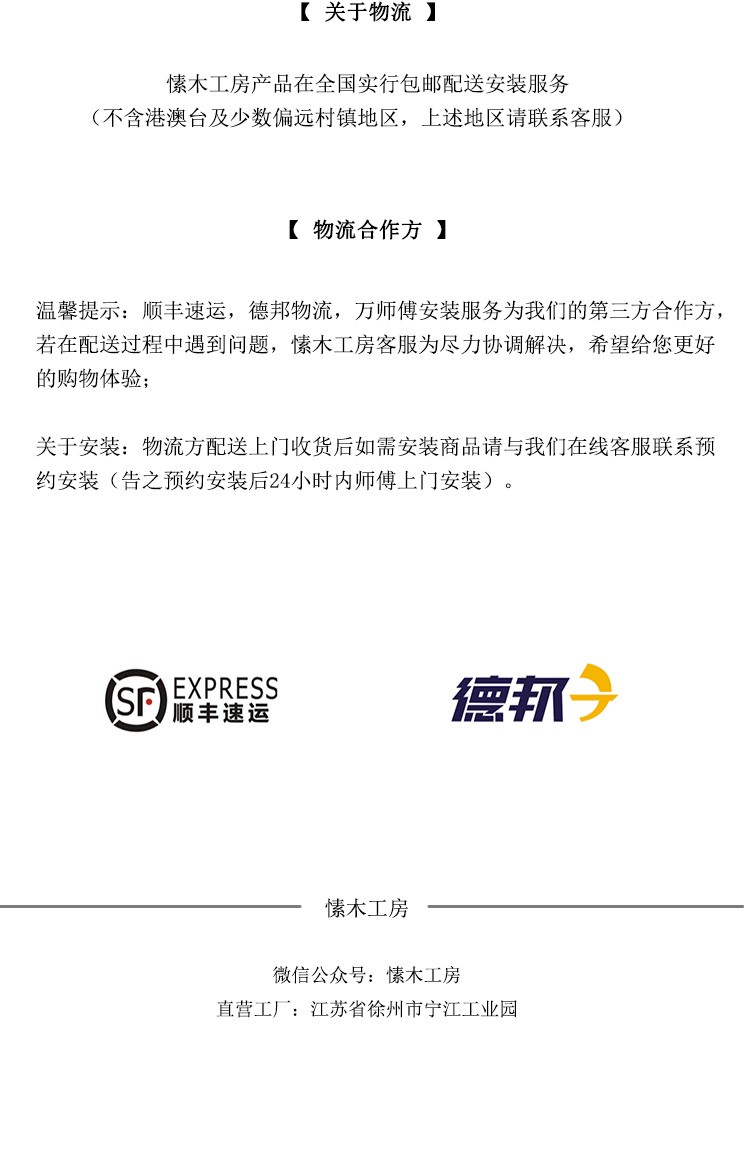 【 关于物流 】

愫木工房产品在全国实行包邮配送安装服务
（不含港澳台及少数偏远村镇地区，上述地区请联系客服）

【 物流合作方 】

温馨提示：顺丰速运，德邦物流，万师傅安装服务为我们的第三方合作方，若在配送过程中遇到问题，愫木工房客服为尽力协调解决，希望给您更好的购物体验；

关于安装：物流方配送上门收货后如需安装商品请与我们在线客服联系预约安装（告之预约安装后24小时内师傅上门安装）。

SF EXPRESS 顺丰速运

德邦

愫木工房

微信公众号：愫木工房
直营工厂：江苏省徐州市宁江工业园